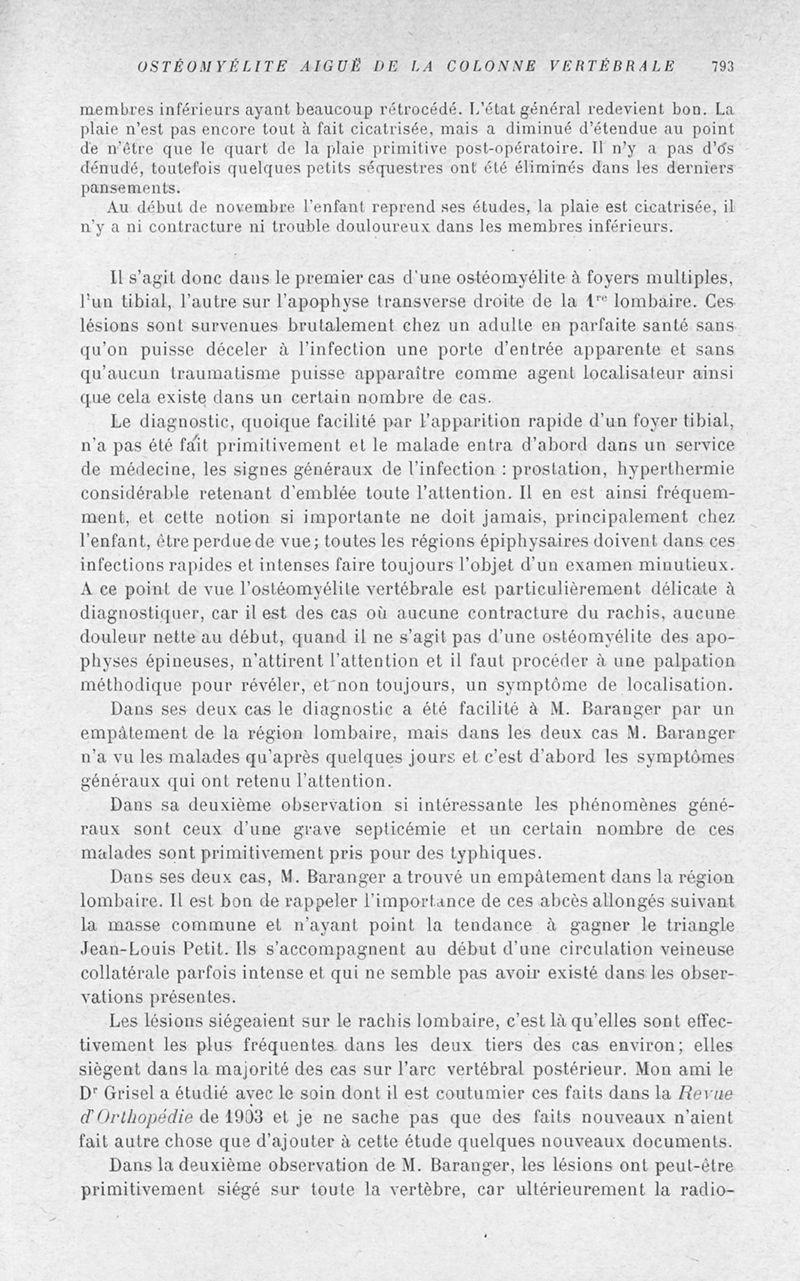 OSTÉOMYÉLITE AIGUË DE LA COLONNE VERTÉBRALE 793

membres inférieurs ayant beaucoup rétrocédé. L'état général redevient bon. La plaie n'est pas encore tout à fait cicatrisée, mais a diminué d'étendue au point de n'être que le quart de la plaie primitive post-opératoire. Il n'y a pas d'os dénudé, toutefois quelques petits séquestres ont été éliminés dans les derniers pansements.

Au début de novembre l'enfant reprend ses études, la plaie est cicatrisée, il n'y a ni contracture ni trouble douloureux dans les membres inférieurs.

Il s'agit donc dans le premier cas d'une ostéomyélite à foyers multiples, l'un tibial, l'autre sur l'apophyse transverse droite de la $1^{re}$ lombaire. Ces lésions sont survenues brutalement chez un adulte en parfaite santé sans qu'on puisse déceler à l'infection une porte d'entrée apparente et sans qu'aucun traumatisme puisse apparaître comme agent localisateur ainsi que cela existe dans un certain nombre de cas.

Le diagnostic, quoique facilité par l'apparition rapide d'un foyer tibial, n'a pas été fait primitivement et le malade entra d'abord dans un service de médecine, les signes généraux de l'infection : prostation, hyperthermie considérable retenant d'emblée toute l'attention. Il en est ainsi fréquemment, et cette notion si importante ne doit jamais, principalement chez l'enfant, être perdue de vue; toutes les régions épiphysaires doivent dans ces infections rapides et intenses faire toujours l'objet d'un examen minutieux. A ce point de vue l'ostéomyélite vertébrale est particulièrement délicate à diagnostiquer, car il est des cas où aucune contracture du rachis, aucune douleur nette au début, quand il ne s'agit pas d'une ostéomyélite des apophyses épineuses, n'attirent l'attention et il faut procéder à une palpation méthodique pour révéler, et non toujours, un symptôme de localisation.

Dans ses deux cas le diagnostic a été facilité à M. Baranger par un empâtement de la région lombaire, mais dans les deux cas M. Baranger n'a vu les malades qu'après quelques jours et c'est d'abord les symptômes généraux qui ont retenu l'attention.

Dans sa deuxième observation si intéressante les phénomènes généraux sont ceux d'une grave septicémie et un certain nombre de ces malades sont primitivement pris pour des typhiques.

Dans ses deux cas, M. Baranger a trouvé un empâtement dans la région lombaire. Il est bon de rappeler l'importance de ces abcès allongés suivant la masse commune et n'ayant point la tendance à gagner le triangle Jean-Louis Petit. Ils s'accompagnent au début d'une circulation veineuse collatérale parfois intense et qui ne semble pas avoir existé dans les observations présentes.

Les lésions siégeaient sur le rachis lombaire, c'est là qu'elles sont effectivement les plus fréquentes dans les deux tiers des cas environ; elles siègent dans la majorité des cas sur l'arc vertébral postérieur. Mon ami le $D^r$ Grisel a étudié avec le soin dont il est coutumier ces faits dans la Revue d'Orthopédie de 1903 et je ne sache pas que des faits nouveaux n'aient fait autre chose que d'ajouter à cette étude quelques nouveaux documents.

Dans la deuxième observation de M. Baranger, les lésions ont peut-être primitivement siégé sur toute la vertèbre, car ultérieurement la radio-